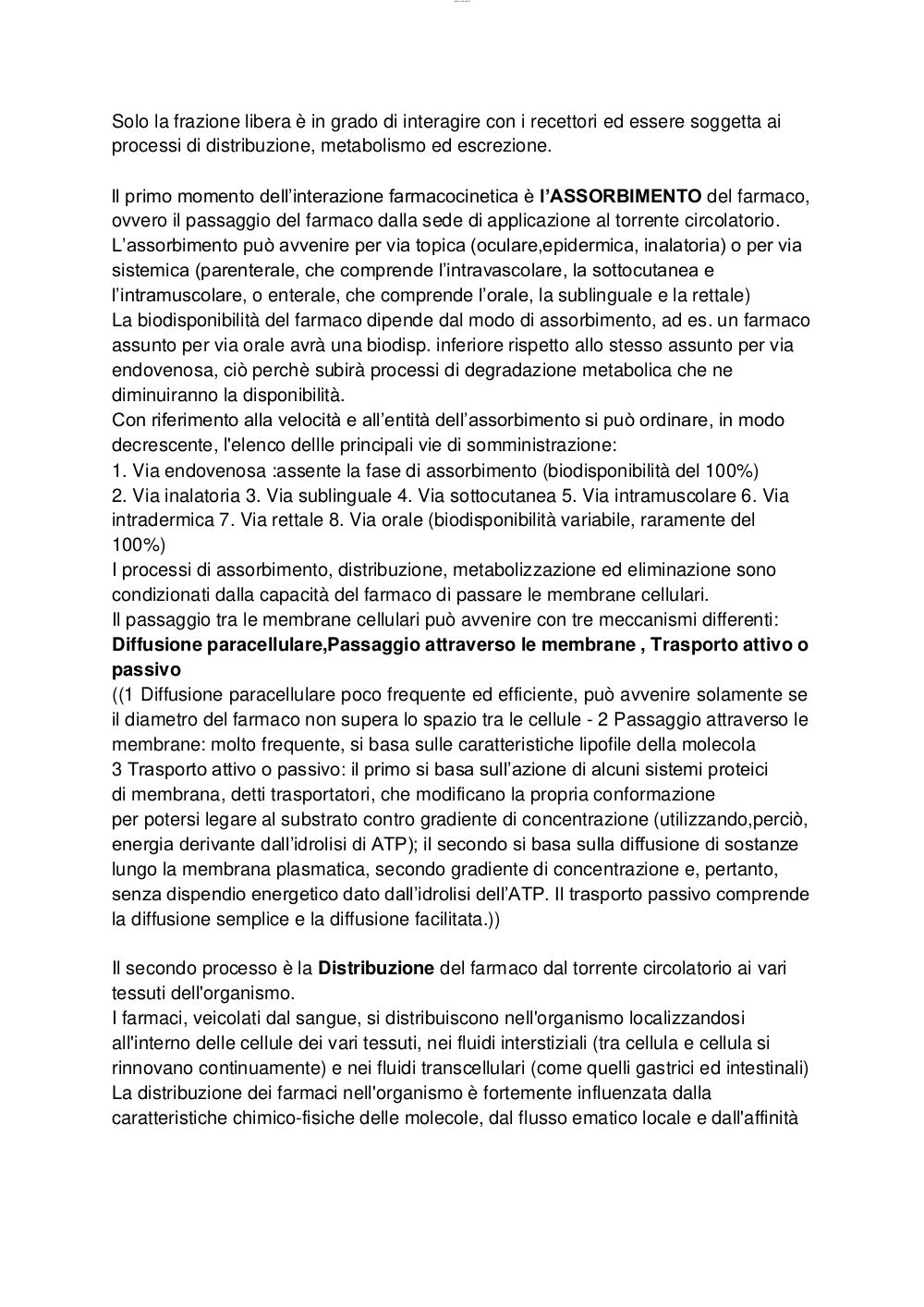 Solo la frazione libera è in grado di interagire con i recettori ed essere soggetta ai processi di distribuzione, metabolismo ed escrezione.

Il primo momento dell'interazione farmacocinetica è l'ASSORBIMENTO del farmaco, ovvero il passaggio del farmaco dalla sede di applicazione al torrente circolatorio.
L'assorbimento può avvenire per via topica (oculare,epidermica, inalatoria) o per via sistemica (parenterale, che comprende l'intravascolare, la sottocutanea e l'intramuscolare, o enterale, che comprende l'orale, la sublinguale e la rettale)
La biodisponibilità del farmaco dipende dal modo di assorbimento, ad es. un farmaco assunto per via orale avrà una biodisp. inferiore rispetto allo stesso assunto per via endovenosa, ciò perchè subirà processi di degradazione metabolica che ne diminuiranno la disponibilità.
Con riferimento alla velocità e all'entità dell'assorbimento si può ordinare, in modo decrescente, l'elenco dellle principali vie di somministrazione:
1. Via endovenosa :assente la fase di assorbimento (biodisponibilità del 100%)
2. Via inalatoria 3. Via sublinguale 4. Via sottocutanea 5. Via intramuscolare 6. Via intradermica 7. Via rettale 8. Via orale (biodisponibilità variabile, raramente del 100%)
I processi di assorbimento, distribuzione, metabolizzazione ed eliminazione sono condizionati dalla capacità del farmaco di passare le membrane cellulari.
Il passaggio tra le membrane cellulari può avvenire con tre meccanismi differenti:
Diffusione paracellulare,Passaggio attraverso le membrane , Trasporto attivo o passivo
((1 Diffusione paracellulare poco frequente ed efficiente, può avvenire solamente se il diametro del farmaco non supera lo spazio tra le cellule - 2 Passaggio attraverso le membrane: molto frequente, si basa sulle caratteristiche lipofile della molecola
3 Trasporto attivo o passivo: il primo si basa sull'azione di alcuni sistemi proteici di membrana, detti trasportatori, che modificano la propria conformazione per potersi legare al substrato contro gradiente di concentrazione (utilizzando,perciò, energia derivante dall'idrolisi di ATP); il secondo si basa sulla diffusione di sostanze lungo la membrana plasmatica, secondo gradiente di concentrazione e, pertanto, senza dispendio energetico dato dall'idrolisi dell'ATP. Il trasporto passivo comprende la diffusione semplice e la diffusione facilitata.))

Il secondo processo è la Distribuzione del farmaco dal torrente circolatorio ai vari tessuti dell'organismo.
I farmaci, veicolati dal sangue, si distribuiscono nell'organismo localizzandosi all'interno delle cellule dei vari tessuti, nei fluidi interstiziali (tra cellula e cellula si rinnovano continuamente) e nei fluidi transcellulari (come quelli gastrici ed intestinali)
La distribuzione dei farmaci nell'organismo è fortemente influenzata dalla caratteristiche chimico-fisiche delle molecole, dal flusso ematico locale e dall'affinità